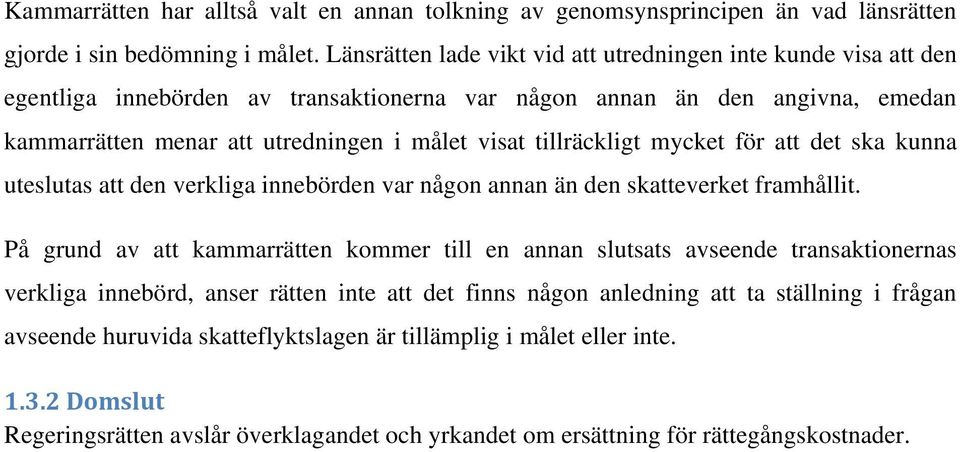 Kammarrätten har alltså valt en annan tolkning av genomsynsprincipen än vad länsrätten gjorde i sin bedömning i målet. Länsrätten lade vikt vid att utredningen inte kunde visa att den egentliga innebörden av transaktionerna var någon annan än den angivna, emedan kammarrätten menar att utredningen i målet visat tillräckligt mycket för att det ska kunna uteslutas att den verkliga innebörden var någon annan än den skatteverket framhållit.

På grund av att kammarrätten kommer till en annan slutsats avseende transaktionernas verkliga innebörd, anser rätten inte att det finns någon anledning att ta ställning i frågan avseende huruvida skatteflyktslagen är tillämplig i målet eller inte.

1.3.2 Domslut
Regeringsrätten avslår överklagandet och yrkandet om ersättning för rättegångskostnader.